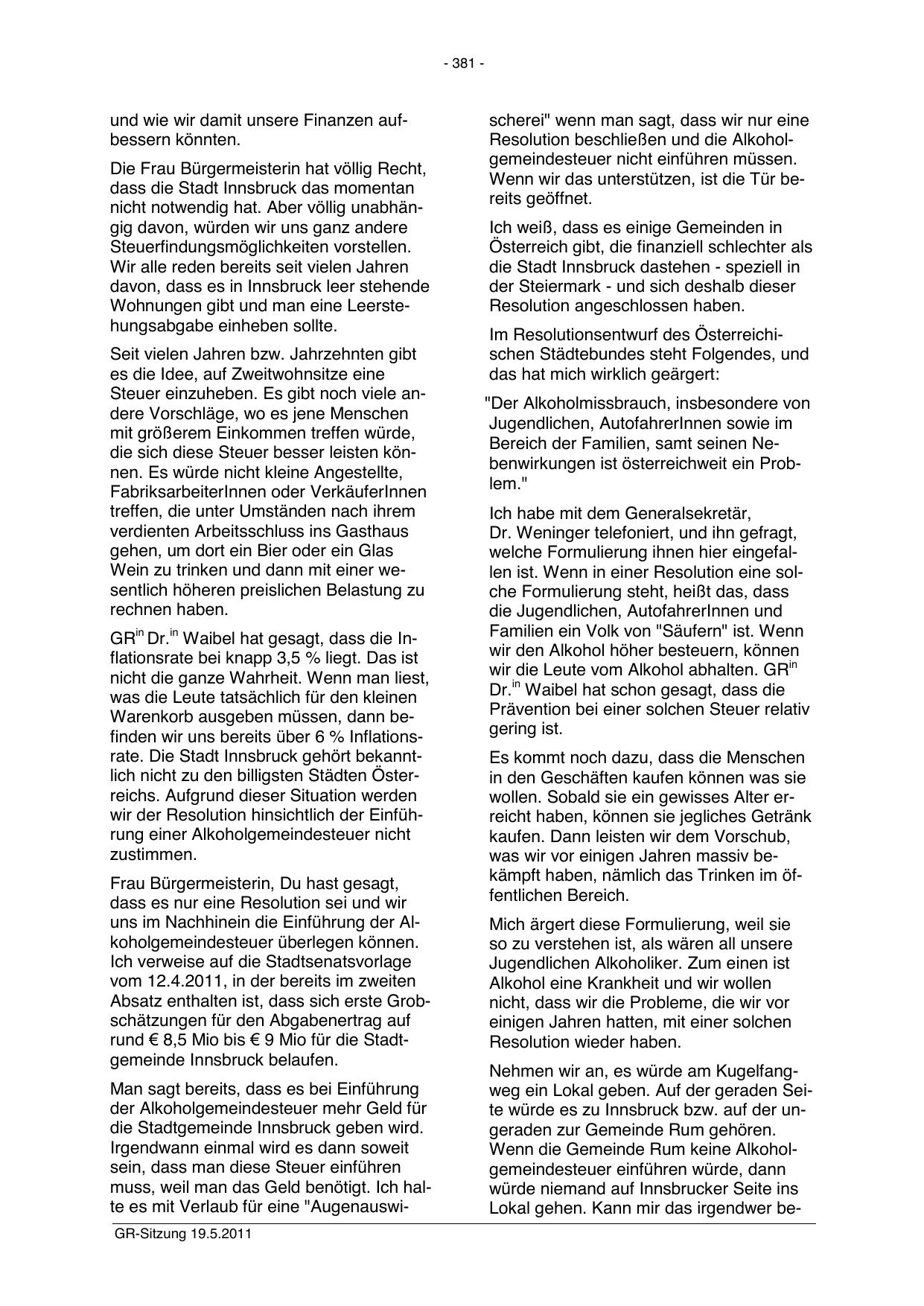 - 381 -

und wie wir damit unsere Finanzen aufbessern könnten.

Die Frau Bürgermeisterin hat völlig Recht, dass die Stadt Innsbruck das momentan nicht notwendig hat. Aber völlig unabhängig davon, würden wir uns ganz andere Steuerfindungsmöglichkeiten vorstellen. Wir alle reden bereits seit vielen Jahren davon, dass es in Innsbruck leer stehende Wohnungen gibt und man eine Leerstehungsabgabe einheben sollte.

Seit vielen Jahren bzw. Jahrzehnten gibt es die Idee, auf Zweitwohnsitze eine Steuer einzuheben. Es gibt noch viele andere Vorschläge, wo es jene Menschen mit größerem Einkommen treffen würde, die sich diese Steuer besser leisten können. Es würde nicht kleine Angestellte, FabriksarbeiterInnen oder VerkäuferInnen treffen, die unter Umständen nach ihrem verdienten Arbeitsschluss ins Gasthaus gehen, um dort ein Bier oder ein Glas Wein zu trinken und dann mit einer wesentlich höheren preislichen Belastung zu rechnen haben.

GR$^{in}$ Dr.$^{in}$ Waibel hat gesagt, dass die Inflationsrate bei knapp 3,5 % liegt. Das ist nicht die ganze Wahrheit. Wenn man liest, was die Leute tatsächlich für den kleinen Warenkorb ausgeben müssen, dann befinden wir uns bereits über 6 % Inflationsrate. Die Stadt Innsbruck gehört bekanntlich nicht zu den billigsten Städten Österreichs. Aufgrund dieser Situation werden wir der Resolution hinsichtlich der Einführung einer Alkoholgemeindesteuer nicht zustimmen.

Frau Bürgermeisterin, Du hast gesagt, dass es nur eine Resolution sei und wir uns im Nachhinein die Einführung der Alkoholgemeindesteuer überlegen können. Ich verweise auf die Stadtsenatsvorlage vom 12.4.2011, in der bereits im zweiten Absatz enthalten ist, dass sich erste Grobschätzungen für den Abgabenertrag auf rund € 8,5 Mio bis € 9 Mio für die Stadtgemeinde Innsbruck belaufen.

Man sagt bereits, dass es bei Einführung der Alkoholgemeindesteuer mehr Geld für die Stadtgemeinde Innsbruck geben wird. Irgendwann einmal wird es dann soweit sein, dass man diese Steuer einführen muss, weil man das Geld benötigt. Ich halte es mit Verlaub für eine "Augenauswischerei" wenn man sagt, dass wir nur eine Resolution beschließen und die Alkoholgemeindesteuer nicht einführen müssen. Wenn wir das unterstützen, ist die Tür bereits geöffnet.

Ich weiß, dass es einige Gemeinden in Österreich gibt, die finanziell schlechter als die Stadt Innsbruck dastehen - speziell in der Steiermark - und sich deshalb dieser Resolution angeschlossen haben.

Im Resolutionsentwurf des Österreichischen Städtebundes steht Folgendes, und das hat mich wirklich geärgert:

"Der Alkoholmissbrauch, insbesondere von Jugendlichen, AutofahrerInnen sowie im Bereich der Familien, samt seinen Nebenwirkungen ist österreichweit ein Problem."

Ich habe mit dem Generalsekretär, Dr. Weninger telefoniert, und ihn gefragt, welche Formulierung ihnen hier eingefallen ist. Wenn in einer Resolution eine solche Formulierung steht, heißt das, dass die Jugendlichen, AutofahrerInnen und Familien ein Volk von "Säufern" ist. Wenn wir den Alkohol höher besteuern, können wir die Leute vom Alkohol abhalten. GR$^{in}$ Dr.$^{in}$ Waibel hat schon gesagt, dass die Prävention bei einer solchen Steuer relativ gering ist.

Es kommt noch dazu, dass die Menschen in den Geschäften kaufen können was sie wollen. Sobald sie ein gewisses Alter erreicht haben, können sie jegliches Getränk kaufen. Dann leisten wir dem Vorschub, was wir vor einigen Jahren massiv bekämpft haben, nämlich das Trinken im öffentlichen Bereich.

Mich ärgert diese Formulierung, weil sie so zu verstehen ist, als wären all unsere Jugendlichen Alkoholiker. Zum einen ist Alkohol eine Krankheit und wir wollen nicht, dass wir die Probleme, die wir vor einigen Jahren hatten, mit einer solchen Resolution wieder haben.

Nehmen wir an, es würde am Kugelfangweg ein Lokal geben. Auf der geraden Seite würde es zu Innsbruck bzw. auf der ungeraden zur Gemeinde Rum gehören. Wenn die Gemeinde Rum keine Alkoholgemeindesteuer einführen würde, dann würde niemand auf Innsbrucker Seite ins Lokal gehen. Kann mir das irgendwer be-

GR-Sitzung 19.5.2011